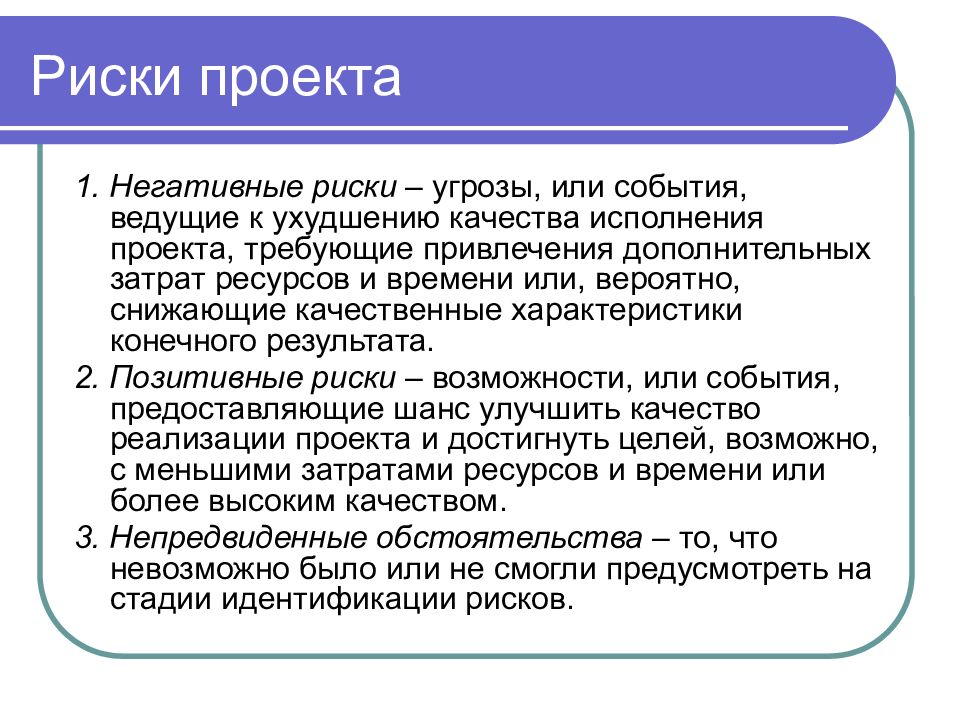 Риски проекта

1. Негативные риски – угрозы, или события, ведущие к ухудшению качества исполнения проекта, требующие привлечения дополнительных затрат ресурсов и времени или, вероятно, снижающие качественные характеристики конечного результата.

2. Позитивные риски – возможности, или события, предоставляющие шанс улучшить качество реализации проекта и достигнуть целей, возможно, с меньшими затратами ресурсов и времени или более высоким качеством.

3. Непредвиденные обстоятельства – то, что невозможно было или не смогли предусмотреть на стадии идентификации рисков.